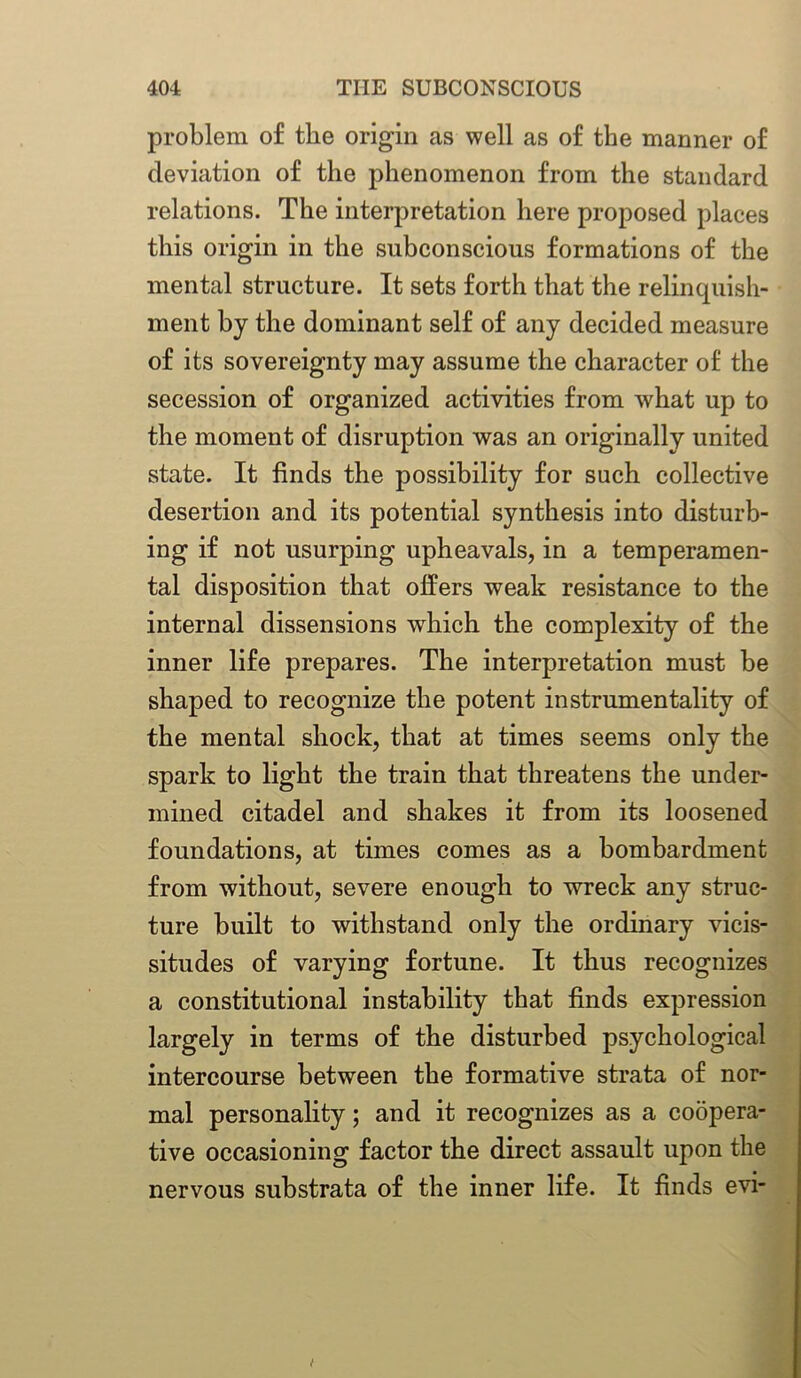 404 THE SUBCONSCIOUS

problem of the origin as well as of the manner of deviation of the phenomenon from the standard relations. The interpretation here proposed places this origin in the subconscious formations of the mental structure. It sets forth that the relinquishment by the dominant self of any decided measure of its sovereignty may assume the character of the secession of organized activities from what up to the moment of disruption was an originally united state. It finds the possibility for such collective desertion and its potential synthesis into disturbing if not usurping upheavals, in a temperamental disposition that offers weak resistance to the internal dissensions which the complexity of the inner life prepares. The interpretation must be shaped to recognize the potent instrumentality of the mental shock, that at times seems only the spark to light the train that threatens the undermined citadel and shakes it from its loosened foundations, at times comes as a bombardment from without, severe enough to wreck any structure built to withstand only the ordinary vicissitudes of varying fortune. It thus recognizes a constitutional instability that finds expression largely in terms of the disturbed psychological intercourse between the formative strata of normal personality; and it recognizes as a coöperative occasioning factor the direct assault upon the nervous substrata of the inner life. It finds evi-